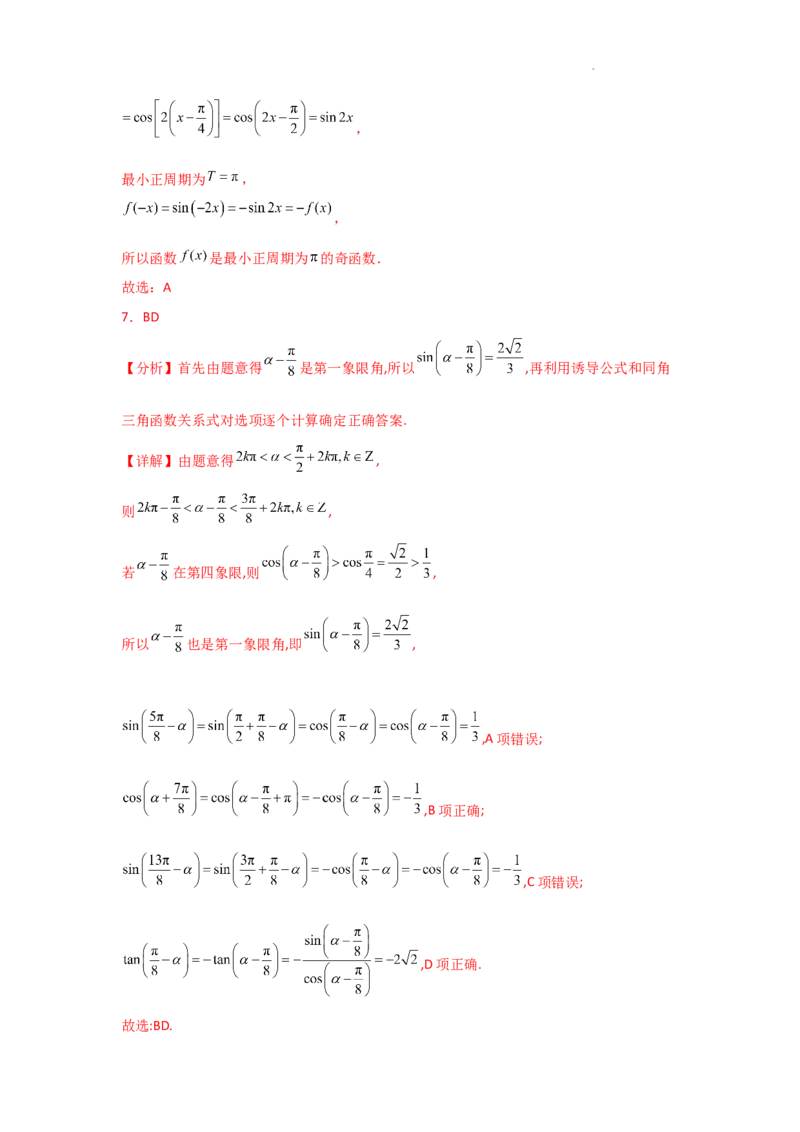 $=\cos\left[2\left(x-\frac{\pi}{4}\right)\right]=\cos\left(2x-\frac{\pi}{2}\right)=\sin 2x$,

最小正周期为$T=\pi$,

$f(-x)=\sin(-2x)=-\sin 2x=-f(x)$,

所以函数$f(x)$是最小正周期为$\pi$的奇函数.

故选：A

7．BD

【分析】首先由题意得$\alpha-\frac{\pi}{8}$是第一象限角,所以$\sin\left(\alpha-\frac{\pi}{8}\right)=\frac{2\sqrt{2}}{3}$,再利用诱导公式和同角三角函数关系式对选项逐个计算确定正确答案.

【详解】由题意得$2k\pi<\alpha<\frac{\pi}{2}+2k\pi,k\in Z$,

则$2k\pi-\frac{\pi}{8}<\alpha-\frac{\pi}{8}<\frac{3\pi}{8}+2k\pi,k\in Z$,

若$\alpha-\frac{\pi}{8}$在第四象限,则$\cos\left(\alpha-\frac{\pi}{8}\right)>\cos\frac{\pi}{4}=\frac{\sqrt{2}}{2}>\frac{1}{3}$,

所以$\alpha-\frac{\pi}{8}$也是第一象限角,即$\sin\left(\alpha-\frac{\pi}{8}\right)=\frac{2\sqrt{2}}{3}$,

$\sin\left(\frac{5\pi}{8}-\alpha\right)=\sin\left(\frac{\pi}{2}+\frac{\pi}{8}-\alpha\right)=\cos\left(\frac{\pi}{8}-\alpha\right)=\cos\left(\alpha-\frac{\pi}{8}\right)=\frac{1}{3}$,A项错误;

$\cos\left(\alpha+\frac{7\pi}{8}\right)=\cos\left(\alpha-\frac{\pi}{8}+\pi\right)=-\cos\left(\alpha-\frac{\pi}{8}\right)=-\frac{1}{3}$,B项正确;

$\sin\left(\frac{13\pi}{8}-\alpha\right)=\sin\left(\frac{3\pi}{2}+\frac{\pi}{8}-\alpha\right)=-\cos\left(\frac{\pi}{8}-\alpha\right)=-\cos\left(\alpha-\frac{\pi}{8}\right)=-\frac{1}{3}$,C项错误;

$\tan\left(\frac{\pi}{8}-\alpha\right)=-\tan\left(\alpha-\frac{\pi}{8}\right)=-\frac{\sin\left(\alpha-\frac{\pi}{8}\right)}{\cos\left(\alpha-\frac{\pi}{8}\right)}=-2\sqrt{2}$,D项正确.

故选:BD.